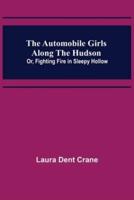 The Automobile Girls Along The Hudson
Or, Fighting Fire in Sleepy Hollow

Laura Dent Crane